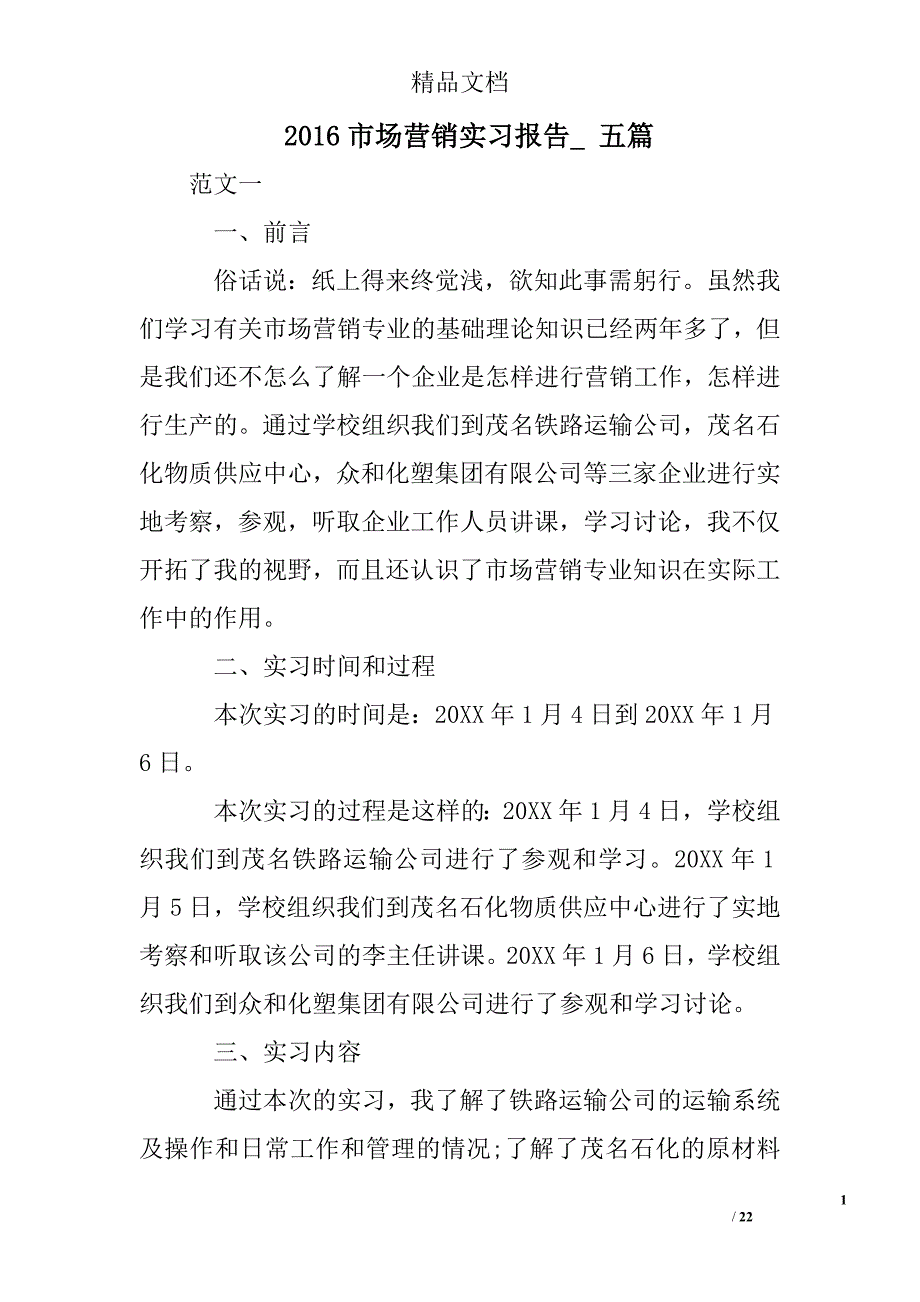 精品文档

2016 市场营销实习报告_ 五篇

范文一

一、前言

俗话说：纸上得来终觉浅，欲知此事需躬行。虽然我们学习有关市场营销专业的基础理论知识已经两年多了，但是我们还不怎么了解一个企业是怎样进行营销工作，怎样进行生产的。通过学校组织我们到茂名铁路运输公司，茂名石化物质供应中心，众和化塑集团有限公司等三家企业进行实地考察，参观，听取企业工作人员讲课，学习讨论，我不仅开拓了我的视野，而且还认识了市场营销专业知识在实际工作中的作用。

二、实习时间和过程

本次实习的时间是：20XX 年 1 月 4 日到 20XX 年 1 月 6 日。

本次实习的过程是这样的：20XX 年 1 月 4 日，学校组织我们到茂名铁路运输公司进行了参观和学习。20XX 年 1 月 5 日，学校组织我们到茂名石化物质供应中心进行了实地考察和听取该公司的李主任讲课。20XX 年 1 月 6 日，学校组织我们到众和化塑集团有限公司进行了参观和学习讨论。

三、实习内容

通过本次的实习，我了解了铁路运输公司的运输系统及操作和日常工作和管理的情况;了解了茂名石化的原材料

1

/ 22